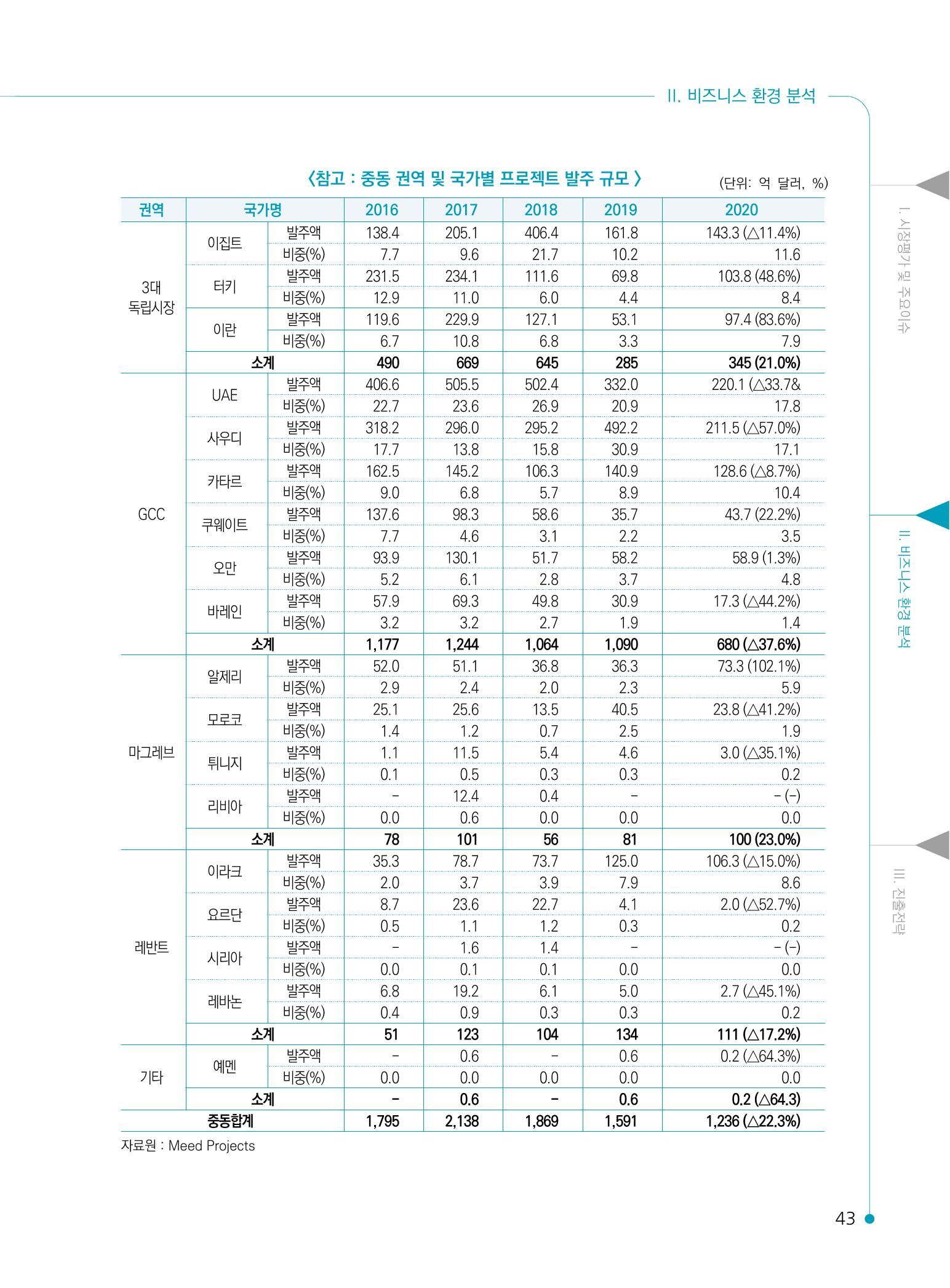 II. 비즈니스 환경 분석

〈참고 : 중동 권역 및 국가별 프로젝트 발주 규모 〉

(단위: 억 달러, %)

| 권역 | 국가명 | | 2016 | 2017 | 2018 | 2019 | 2020 |
|---|---|---|---|---|---|---|---|
| 3대 독립시장 | 이집트 | 발주액 | 138.4 | 205.1 | 406.4 | 161.8 | 143.3 (△11.4%) |
| | | 비중(%) | 7.7 | 9.6 | 21.7 | 10.2 | 11.6 |
| | 터키 | 발주액 | 231.5 | 234.1 | 111.6 | 69.8 | 103.8 (48.6%) |
| | | 비중(%) | 12.9 | 11.0 | 6.0 | 4.4 | 8.4 |
| | 이란 | 발주액 | 119.6 | 229.9 | 127.1 | 53.1 | 97.4 (83.6%) |
| | | 비중(%) | 6.7 | 10.8 | 6.8 | 3.3 | 7.9 |
| | 소계 | | 490 | 669 | 645 | 285 | 345 (21.0%) |
| GCC | UAE | 발주액 | 406.6 | 505.5 | 502.4 | 332.0 | 220.1 (△33.7& |
| | | 비중(%) | 22.7 | 23.6 | 26.9 | 20.9 | 17.8 |
| | 사우디 | 발주액 | 318.2 | 296.0 | 295.2 | 492.2 | 211.5 (△57.0%) |
| | | 비중(%) | 17.7 | 13.8 | 15.8 | 30.9 | 17.1 |
| | 카타르 | 발주액 | 162.5 | 145.2 | 106.3 | 140.9 | 128.6 (△8.7%) |
| | | 비중(%) | 9.0 | 6.8 | 5.7 | 8.9 | 10.4 |
| | 쿠웨이트 | 발주액 | 137.6 | 98.3 | 58.6 | 35.7 | 43.7 (22.2%) |
| | | 비중(%) | 7.7 | 4.6 | 3.1 | 2.2 | 3.5 |
| | 오만 | 발주액 | 93.9 | 130.1 | 51.7 | 58.2 | 58.9 (1.3%) |
| | | 비중(%) | 5.2 | 6.1 | 2.8 | 3.7 | 4.8 |
| | 바레인 | 발주액 | 57.9 | 69.3 | 49.8 | 30.9 | 17.3 (△44.2%) |
| | | 비중(%) | 3.2 | 3.2 | 2.7 | 1.9 | 1.4 |
| | 소계 | | 1,177 | 1,244 | 1,064 | 1,090 | 680 (△37.6%) |
| 마그레브 | 알제리 | 발주액 | 52.0 | 51.1 | 36.8 | 36.3 | 73.3 (102.1%) |
| | | 비중(%) | 2.9 | 2.4 | 2.0 | 2.3 | 5.9 |
| | 모로코 | 발주액 | 25.1 | 25.6 | 13.5 | 40.5 | 23.8 (△41.2%) |
| | | 비중(%) | 1.4 | 1.2 | 0.7 | 2.5 | 1.9 |
| | 튀니지 | 발주액 | 1.1 | 11.5 | 5.4 | 4.6 | 3.0 (△35.1%) |
| | | 비중(%) | 0.1 | 0.5 | 0.3 | 0.3 | 0.2 |
| | 리비아 | 발주액 | - | 12.4 | 0.4 | - | - (-) |
| | | 비중(%) | 0.0 | 0.6 | 0.0 | 0.0 | 0.0 |
| | 소계 | | 78 | 101 | 56 | 81 | 100 (23.0%) |
| 레반트 | 이라크 | 발주액 | 35.3 | 78.7 | 73.7 | 125.0 | 106.3 (△15.0%) |
| | | 비중(%) | 2.0 | 3.7 | 3.9 | 7.9 | 8.6 |
| | 요르단 | 발주액 | 8.7 | 23.6 | 22.7 | 4.1 | 2.0 (△52.7%) |
| | | 비중(%) | 0.5 | 1.1 | 1.2 | 0.3 | 0.2 |
| | 시리아 | 발주액 | - | 1.6 | 1.4 | - | - (-) |
| | | 비중(%) | 0.0 | 0.1 | 0.1 | 0.0 | 0.0 |
| | 레바논 | 발주액 | 6.8 | 19.2 | 6.1 | 5.0 | 2.7 (△45.1%) |
| | | 비중(%) | 0.4 | 0.9 | 0.3 | 0.3 | 0.2 |
| | 소계 | | 51 | 123 | 104 | 134 | 111 (△17.2%) |
| 기타 | 예멘 | 발주액 | - | 0.6 | - | 0.6 | 0.2 (△64.3%) |
| | | 비중(%) | 0.0 | 0.0 | 0.0 | 0.0 | 0.0 |
| | 소계 | | - | 0.6 | - | 0.6 | 0.2 (△64.3) |
| 중동합계 | | | 1,795 | 2,138 | 1,869 | 1,591 | 1,236 (△22.3%) |

자료원 : Meed Projects

I. 시장평가 및 주요이슈

II. 비즈니스 환경 분석

III. 진출전략

43